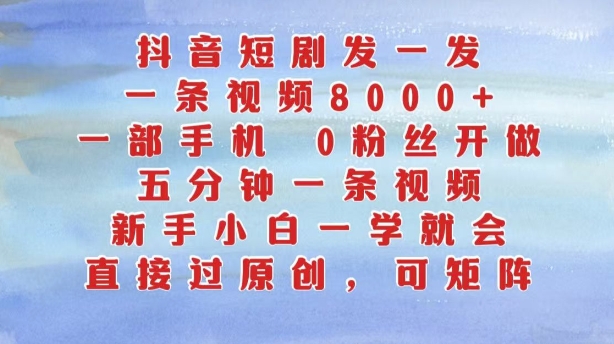 抖音短剧发一发
一条视频8000+
一部手机 0粉丝开做
五分钟一条视频
新手小白一学就会
直接过原创，可矩阵